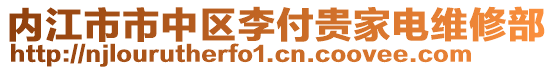 内江市市中区李付贵家电维修部
http://njlourutherfo1.cn.coovee.com